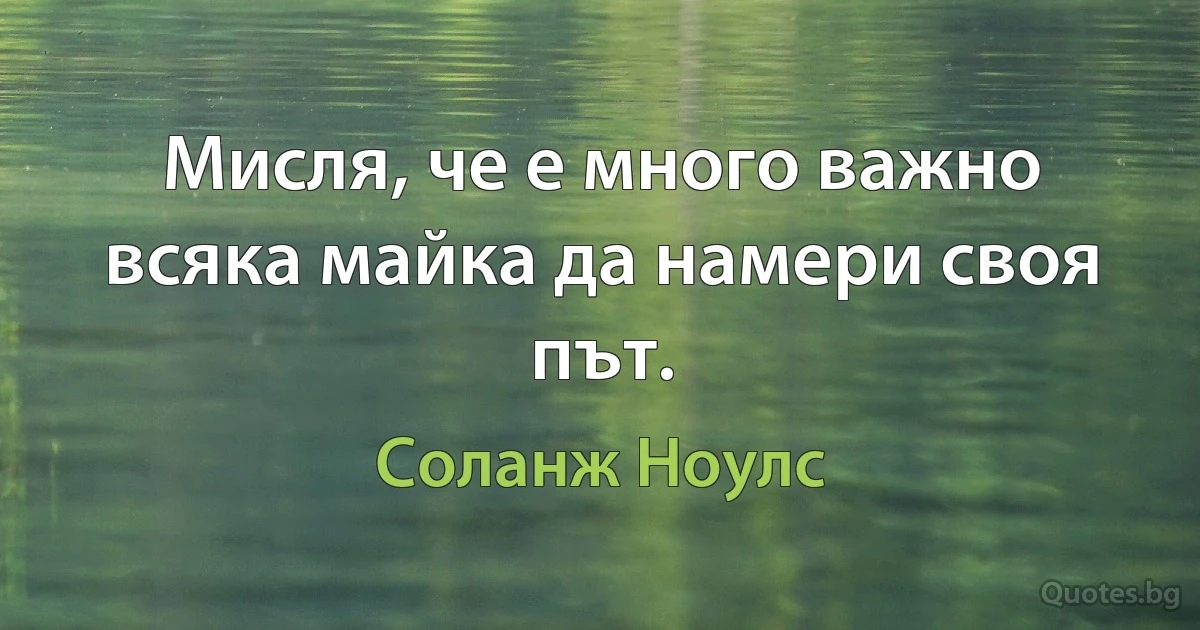 Мисля, че е много важно всяка майка да намери своя път.

Соланж Ноулс

Quotes.bg